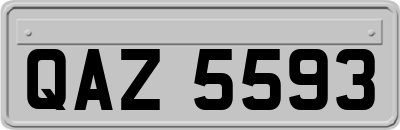 QAZ 5593